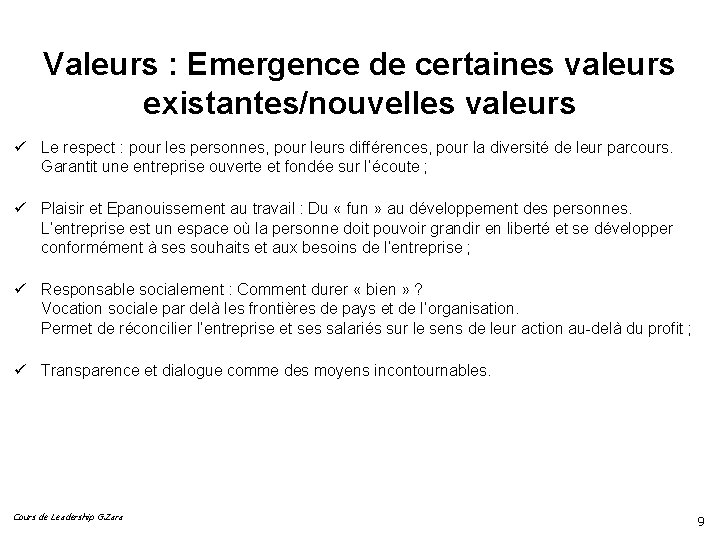 Valeurs : Emergence de certaines valeurs existantes/nouvelles valeurs

✓ Le respect : pour les personnes, pour leurs différences, pour la diversité de leur parcours. Garantit une entreprise ouverte et fondée sur l'écoute ;

✓ Plaisir et Epanouissement au travail : Du « fun » au développement des personnes. L'entreprise est un espace où la personne doit pouvoir grandir en liberté et se développer conformément à ses souhaits et aux besoins de l'entreprise ;

✓ Responsable socialement : Comment durer « bien » ? Vocation sociale par delà les frontières de pays et de l'organisation. Permet de réconcilier l'entreprise et ses salariés sur le sens de leur action au-delà du profit ;

✓ Transparence et dialogue comme des moyens incontournables.

Cours de Leadership G.Zara

9